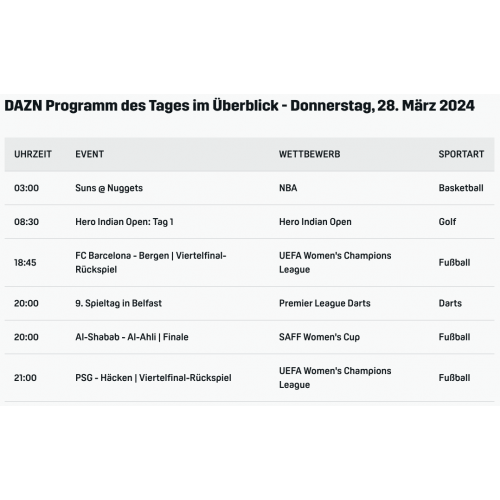 DAZN Programm des Tages im Überblick - Donnerstag, 28. März 2024

| UHRZEIT | EVENT | WETTBEWERB | SPORTART |
|---|---|---|---|
| 03:00 | Suns @ Nuggets | NBA | Basketball |
| 08:30 | Hero Indian Open: Tag 1 | Hero Indian Open | Golf |
| 18:45 | FC Barcelona - Bergen \| Viertelfinal-Rückspiel | UEFA Women's Champions League | Fußball |
| 20:00 | 9. Spieltag in Belfast | Premier League Darts | Darts |
| 20:00 | Al-Shabab - Al-Ahli \| Finale | SAFF Women's Cup | Fußball |
| 21:00 | PSG - Häcken \| Viertelfinal-Rückspiel | UEFA Women's Champions League | Fußball |